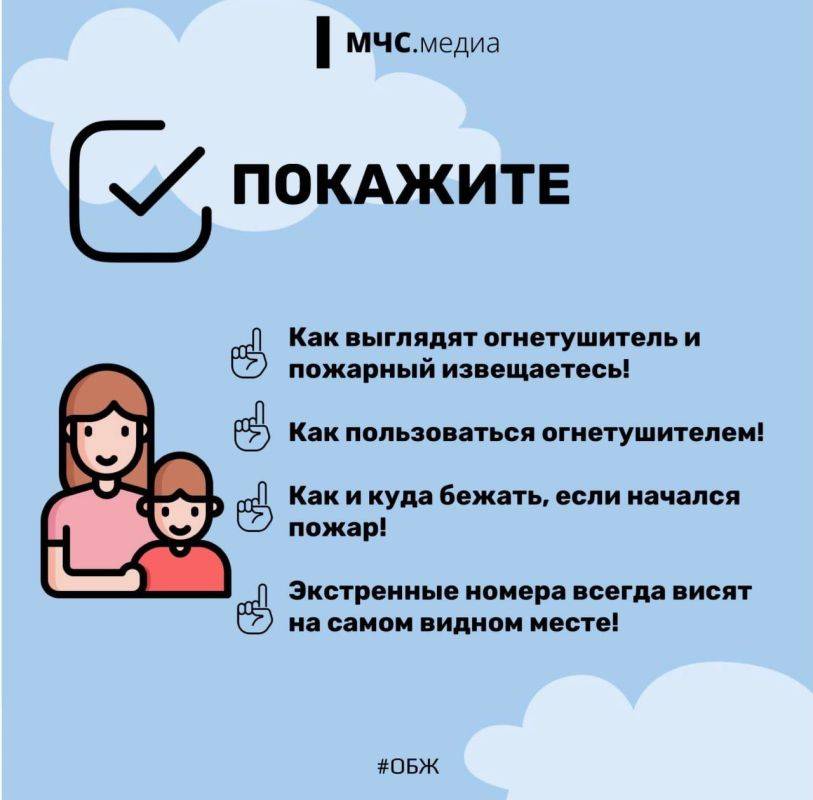 МЧС.медиа

ПОКАЖИТЕ

Как выглядят огнетушитель и пожарный извещаетесь!

Как пользоваться огнетушителем!

Как и куда бежать, если начался пожар!

Экстренные номера всегда висят на самом видном месте!

#ОБЖ